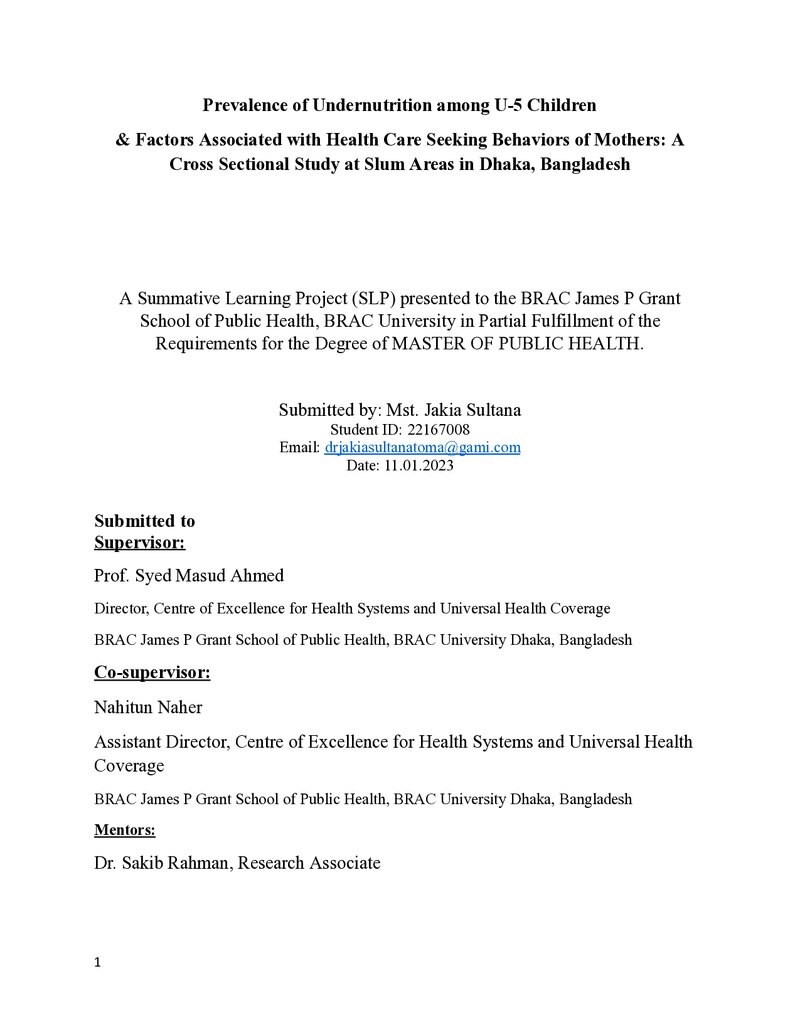 Prevalence of Undernutrition among U-5 Children

& Factors Associated with Health Care Seeking Behaviors of Mothers: A Cross Sectional Study at Slum Areas in Dhaka, Bangladesh

A Summative Learning Project (SLP) presented to the BRAC James P Grant School of Public Health, BRAC University in Partial Fulfillment of the Requirements for the Degree of MASTER OF PUBLIC HEALTH.

Submitted by: Mst. Jakia Sultana
Student ID: 22167008
Email: drjakiasultanatoma@gami.com
Date: 11.01.2023

Submitted to
Supervisor:

Prof. Syed Masud Ahmed

Director, Centre of Excellence for Health Systems and Universal Health Coverage

BRAC James P Grant School of Public Health, BRAC University Dhaka, Bangladesh

Co-supervisor:

Nahitun Naher

Assistant Director, Centre of Excellence for Health Systems and Universal Health Coverage

BRAC James P Grant School of Public Health, BRAC University Dhaka, Bangladesh

Mentors:

Dr. Sakib Rahman, Research Associate

1